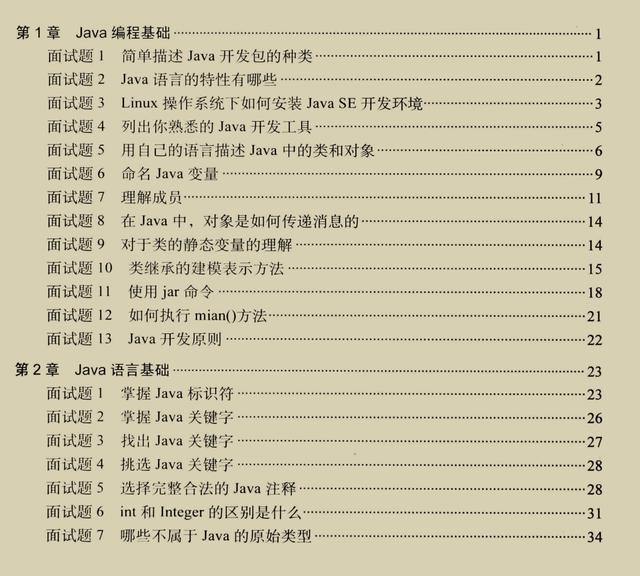 第1章 Java编程基础 1
面试题1 简单描述Java开发包的种类 1
面试题2 Java语言的特性有哪些 2
面试题3 Linux操作系统下如何安装Java SE开发环境 3
面试题4 列出你熟悉的Java开发工具 5
面试题5 用自己的语言描述Java中的类和对象 6
面试题6 命名Java变量 9
面试题7 理解成员 11
面试题8 在Java中，对象是如何传递消息的 14
面试题9 对于类的静态变量的理解 14
面试题10 类继承的建模表示方法 15
面试题11 使用jar命令 18
面试题12 如何执行mian()方法 21
面试题13 Java开发原则 22

第2章 Java语言基础 23
面试题1 掌握Java标识符 23
面试题2 掌握Java关键字 26
面试题3 找出Java关键字 27
面试题4 挑选Java关键字 28
面试题5 选择完整合法的Java注释 28
面试题6 int和Integer的区别是什么 31
面试题7 哪些不属于Java的原始类型 34